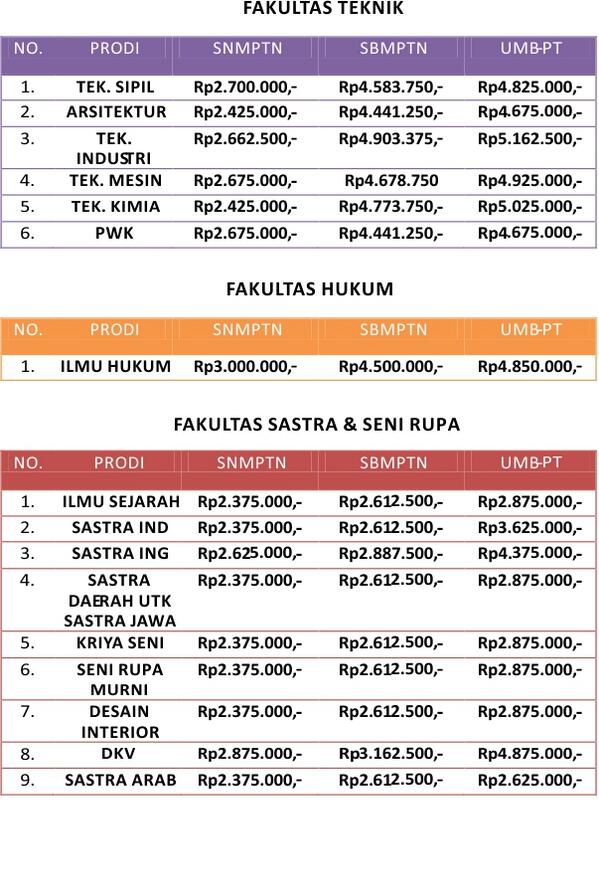 FAKULTAS TEKNIK

| NO. | PRODI | SNMPTN | SBMPTN | UMB-PT |
|---|---|---|---|---|
| 1. | TEK. SIPIL | Rp2.700.000,- | Rp4.583.750,- | Rp4.825.000,- |
| 2. | ARSITEKTUR | Rp2.425.000,- | Rp4.441.250,- | Rp4.675.000,- |
| 3. | TEK. INDUSTRI | Rp2.662.500,- | Rp4.903.375,- | Rp5.162.500,- |
| 4. | TEK. MESIN | Rp2.675.000,- | Rp4.678.750 | Rp4.925.000,- |
| 5. | TEK. KIMIA | Rp2.425.000,- | Rp4.773.750,- | Rp5.025.000,- |
| 6. | PWK | Rp2.675.000,- | Rp4.441.250,- | Rp4.675.000,- |

FAKULTAS HUKUM

| NO. | PRODI | SNMPTN | SBMPTN | UMB-PT |
|---|---|---|---|---|
| 1. | ILMU HUKUM | Rp3.000.000,- | Rp4.500.000,- | Rp4.850.000,- |

FAKULTAS SASTRA & SENI RUPA

| NO. | PRODI | SNMPTN | SBMPTN | UMB-PT |
|---|---|---|---|---|
| 1. | ILMU SEJARAH | Rp2.375.000,- | Rp2.612.500,- | Rp2.875.000,- |
| 2. | SASTRA IND | Rp2.375.000,- | Rp2.612.500,- | Rp3.625.000,- |
| 3. | SASTRA ING | Rp2.625.000,- | Rp2.887.500,- | Rp4.375.000,- |
| 4. | SASTRA DAERAH UTK SASTRA JAWA | Rp2.375.000,- | Rp2.612.500,- | Rp2.875.000,- |
| 5. | KRIYA SENI | Rp2.375.000,- | Rp2.612.500,- | Rp2.875.000,- |
| 6. | SENI RUPA MURNI | Rp2.375.000,- | Rp2.612.500,- | Rp2.875.000,- |
| 7. | DESAIN INTERIOR | Rp2.375.000,- | Rp2.612.500,- | Rp2.875.000,- |
| 8. | DKV | Rp2.875.000,- | Rp3.162.500,- | Rp4.875.000,- |
| 9. | SASTRA ARAB | Rp2.375.000,- | Rp2.612.500,- | Rp2.625.000,- |